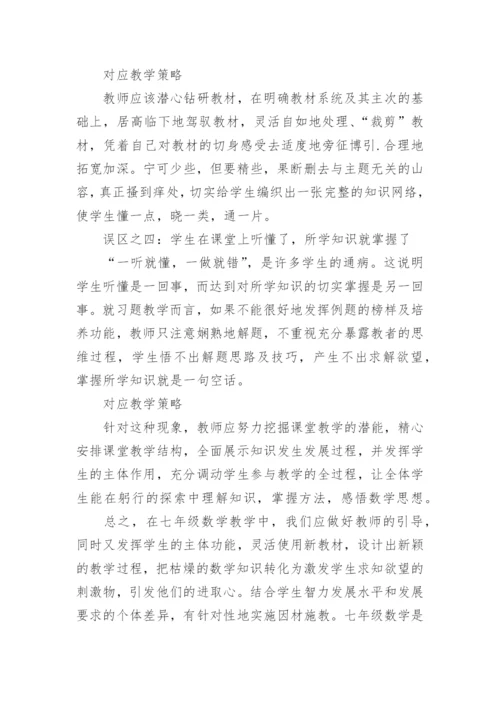 对应教学策略

教师应该潜心钻研教材，在明确教材系统及其主次的基础上，居高临下地驾驭教材，灵活自如地处理、“裁剪”教材，凭着自己对教材的切身感受去适度地旁征博引.合理地拓宽加深。宁可少些，但要精些，果断删去与主题无关的山容，真正搔到痒处，切实给学生编织出一张完整的知识网络，使学生懂一点，晓一类，通一片。

误区之四：学生在课堂上听懂了，所学知识就掌握了

“一听就懂，一做就错”，是许多学生的通病。这说明学生听懂是一回事，而达到对所学知识的切实掌握是另一回事。就习题教学而言，如果不能很好地发挥例题的榜样及培养功能，教师只注意娴熟地解题，不重视充分暴露教者的思维过程，学生悟不出解题思路及技巧，产生不出求解欲望，掌握所学知识就是一句空话。

对应教学策略

针对这种现象，教师应努力挖掘课堂教学的潜能，精心安排课堂教学结构，全面展示知识发生发展过程，并发挥学生的主体作用，充分调动学生参与教学的全过程，让全体学生能在躬行的探索中理解知识，掌握方法，感悟数学思想。

总之，在七年级数学教学中，我们应做好教师的引导，同时又发挥学生的主体功能，灵活使用新教材，设计出新颖的教学过程，把枯燥的数学知识转化为激发学生求知欲望的刺激物，引发他们的进取心。结合学生智力发展水平和发展要求的个体差异，有针对性地实施因材施教。七年级数学是